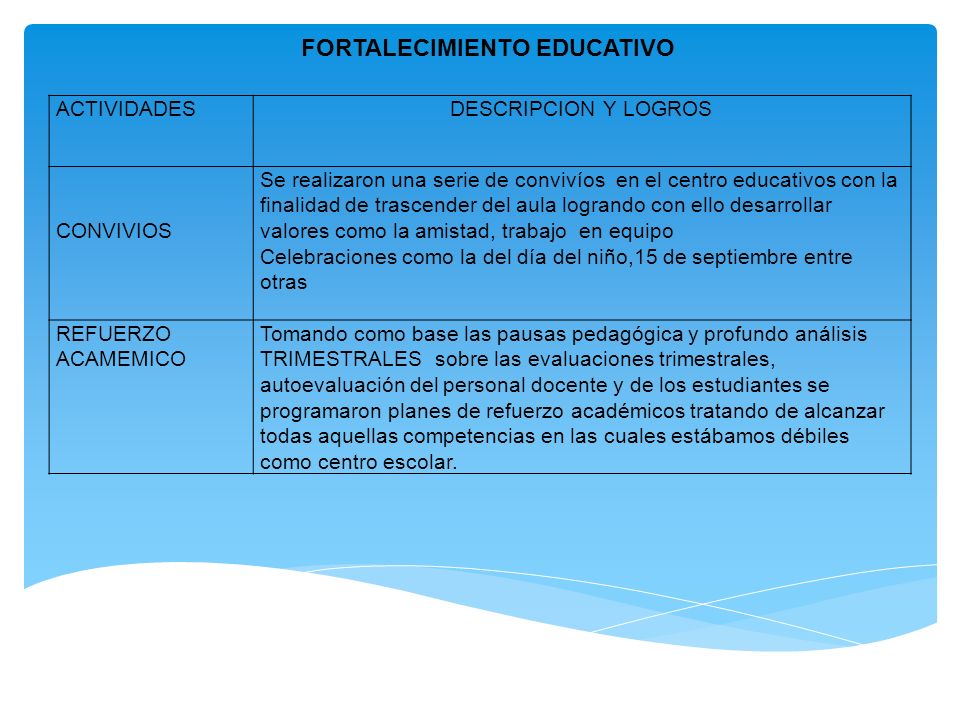 FORTALECIMIENTO EDUCATIVO

| ACTIVIDADES | DESCRIPCION Y LOGROS |
|---|---|
| CONVIVIOS | Se realizaron una serie de convivíos en el centro educativos con la finalidad de trascender del aula logrando con ello desarrollar valores como la amistad, trabajo en equipo Celebraciones como la del día del niño,15 de septiembre entre otras |
| REFUERZO ACAMEMICO | Tomando como base las pausas pedagógica y profundo análisis TRIMESTRALES sobre las evaluaciones trimestrales, autoevaluación del personal docente y de los estudiantes se programaron planes de refuerzo académicos tratando de alcanzar todas aquellas competencias en las cuales estábamos débiles como centro escolar. |